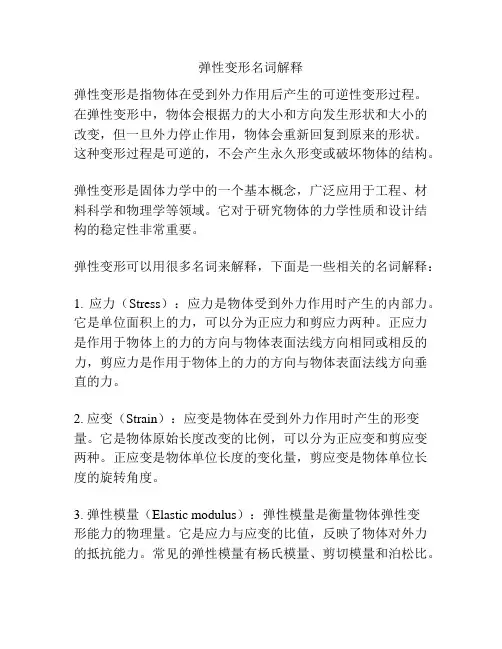 弹性变形名词解释

弹性变形是指物体在受到外力作用后产生的可逆性变形过程。在弹性变形中，物体会根据力的大小和方向发生形状和大小的改变，但一旦外力停止作用，物体会重新回复到原来的形状。这种变形过程是可逆的，不会产生永久形变或破坏物体的结构。

弹性变形是固体力学中的一个基本概念，广泛应用于工程、材料科学和物理学等领域。它对于研究物体的力学性质和设计结构的稳定性非常重要。

弹性变形可以用很多名词来解释，下面是一些相关的名词解释：

1. 应力（Stress）：应力是物体受到外力作用时产生的内部力。它是单位面积上的力，可以分为正应力和剪应力两种。正应力是作用于物体上的力的方向与物体表面法线方向相同或相反的力，剪应力是作用于物体上的力的方向与物体表面法线方向垂直的力。

2. 应变（Strain）：应变是物体在受到外力作用时产生的形变量。它是物体原始长度改变的比例，可以分为正应变和剪应变两种。正应变是物体单位长度的变化量，剪应变是物体单位长度的旋转角度。

3. 弹性模量（Elastic modulus）：弹性模量是衡量物体弹性变形能力的物理量。它是应力与应变的比值，反映了物体对外力的抵抗能力。常见的弹性模量有杨氏模量、剪切模量和泊松比。